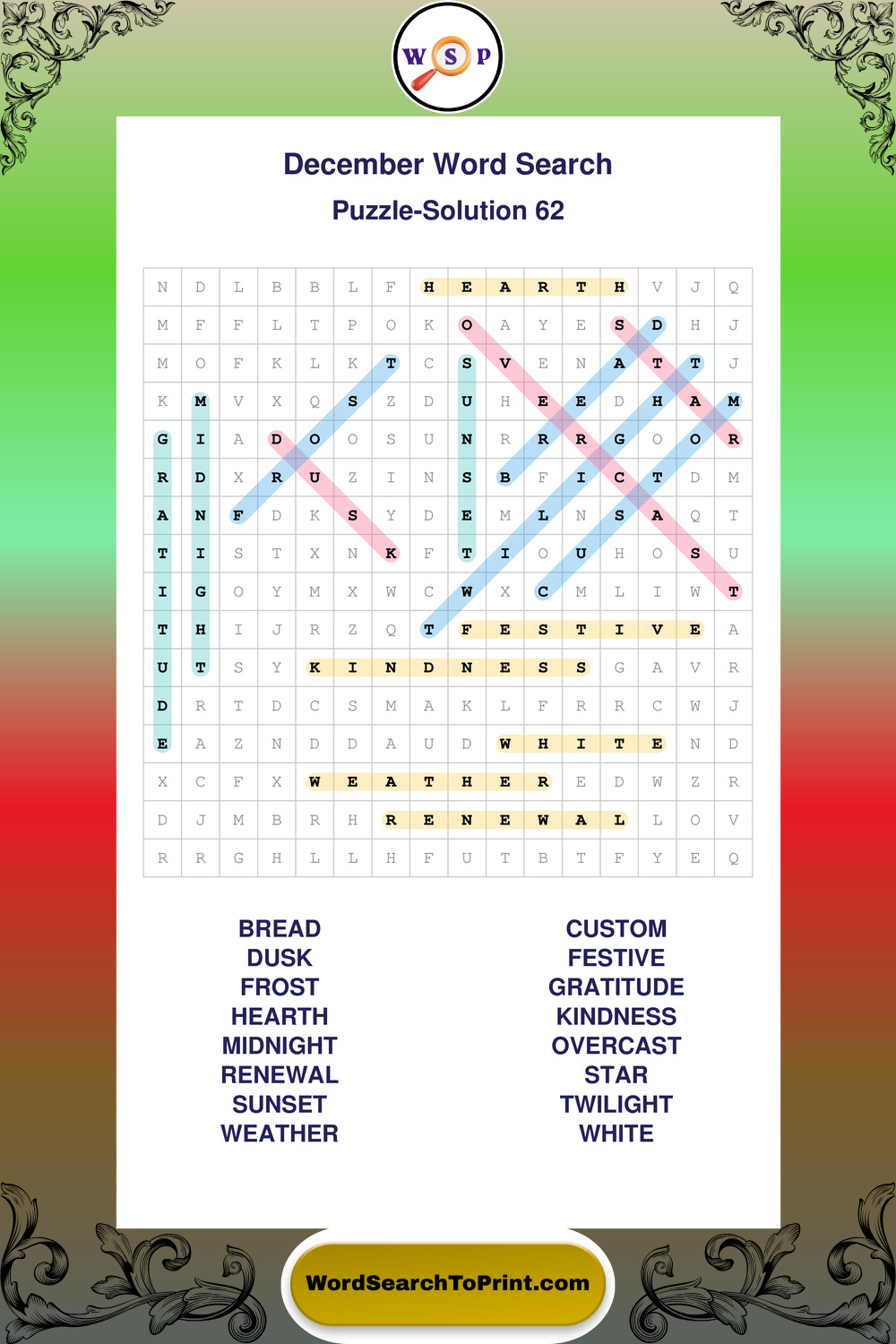 W S P

December Word Search

Puzzle-Solution 62

| N | D | L | B | B | L | F | H | E | A | R | T | H | V | J | Q |
|---|---|---|---|---|---|---|---|---|---|---|---|---|---|---|---|
| M | F | F | L | T | P | O | K | O | A | Y | E | S | D | H | J |
| M | O | F | K | L | K | T | C | S | V | E | N | A | T | T | J |
| K | M | V | X | Q | S | Z | D | U | H | E | E | D | H | A | M |
| G | I | A | D | O | O | S | U | N | R | R | R | G | O | O | R |
| R | D | X | R | U | Z | I | N | S | B | F | I | C | T | D | M |
| A | N | F | D | K | S | Y | D | E | M | L | N | S | A | Q | T |
| T | I | S | T | X | N | K | F | T | I | O | U | H | O | S | U |
| I | G | O | Y | M | X | W | C | W | X | C | M | L | I | W | T |
| T | H | I | J | R | Z | Q | T | F | E | S | T | I | V | E | A |
| U | T | S | Y | K | I | N | D | N | E | S | S | G | A | V | R |
| D | R | T | D | C | S | M | A | K | L | F | R | R | C | W | J |
| E | A | Z | N | D | D | A | U | D | W | H | I | T | E | N | D |
| X | C | F | X | W | E | A | T | H | E | R | E | D | W | Z | R |
| D | J | M | B | R | H | R | E | N | E | W | A | L | L | O | V |
| R | R | G | H | L | L | H | F | U | T | B | T | F | Y | E | Q |

BREAD
DUSK
FROST
HEARTH
MIDNIGHT
RENEWAL
SUNSET
WEATHER

CUSTOM
FESTIVE
GRATITUDE
KINDNESS
OVERCAST
STAR
TWILIGHT
WHITE

WordSearchToPrint.com